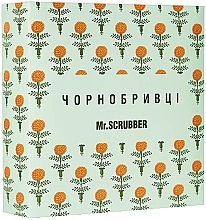 ЧОРНОБРИВЦІ

Mr.SCRUBBER